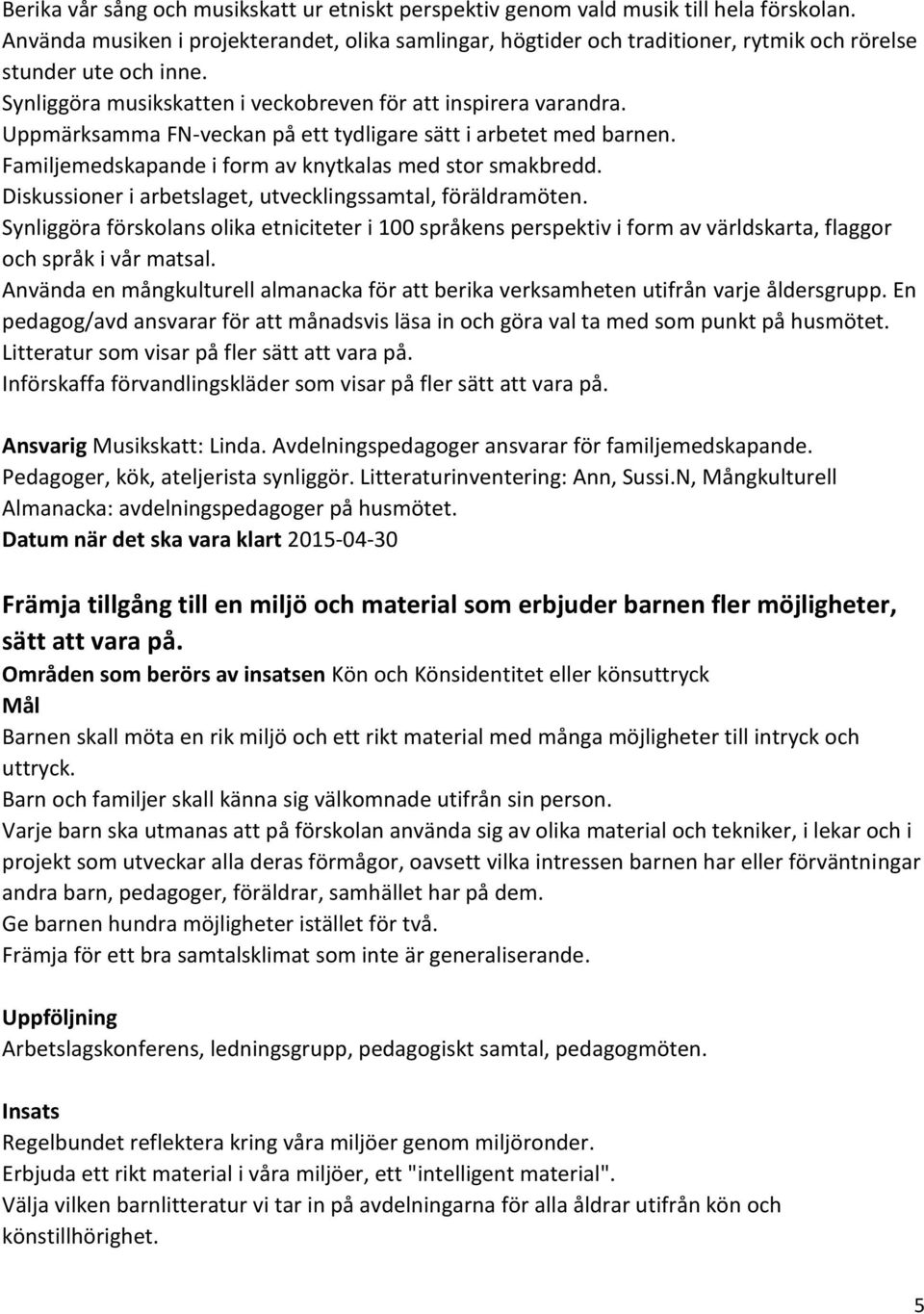 Berika vår sång och musikskatt ur etniskt perspektiv genom vald musik till hela förskolan.
Använda musiken i projekterandet, olika samlingar, högtider och traditioner, rytmik och rörelse stunder ute och inne.
Synliggöra musikskatten i veckobreven för att inspirera varandra.
Uppmärksamma FN-veckan på ett tydligare sätt i arbetet med barnen.
Familjemedskapande i form av knytkalas med stor smakbredd.
Diskussioner i arbetslaget, utvecklingssamtal, föräldramöten.
Synliggöra förskolans olika etniciteter i 100 språkens perspektiv i form av världskarta, flaggor och språk i vår matsal.
Använda en mångkulturell almanacka för att berika verksamheten utifrån varje åldersgrupp. En pedagog/avd ansvarar för att månadsvis läsa in och göra val ta med som punkt på husmötet.
Litteratur som visar på fler sätt att vara på.
Införskaffa förvandlingskläder som visar på fler sätt att vara på.

Ansvarig Musikskatt: Linda. Avdelningspedagoger ansvarar för familjemedskapande. Pedagoger, kök, ateljerista synliggör. Litteraturinventering: Ann, Sussi.N, Mångkulturell Almanacka: avdelningspedagoger på husmötet.
Datum när det ska vara klart 2015-04-30

Främja tillgång till en miljö och material som erbjuder barnen fler möjligheter, sätt att vara på.
Områden som berörs av insatsen Kön och Könsidentitet eller könsuttryck
Mål
Barnen skall möta en rik miljö och ett rikt material med många möjligheter till intryck och uttryck.
Barn och familjer skall känna sig välkomnade utifrån sin person.
Varje barn ska utmanas att på förskolan använda sig av olika material och tekniker, i lekar och i projekt som utveckar alla deras förmågor, oavsett vilka intressen barnen har eller förväntningar andra barn, pedagoger, föräldrar, samhället har på dem.
Ge barnen hundra möjligheter istället för två.
Främja för ett bra samtalsklimat som inte är generaliserande.

Uppföljning
Arbetslagskonferens, ledningsgrupp, pedagogiskt samtal, pedagogmöten.

Insats
Regelbundet reflektera kring våra miljöer genom miljöronder.
Erbjuda ett rikt material i våra miljöer, ett "intelligent material".
Välja vilken barnlitteratur vi tar in på avdelningarna för alla åldrar utifrån kön och könstillhörighet.

5